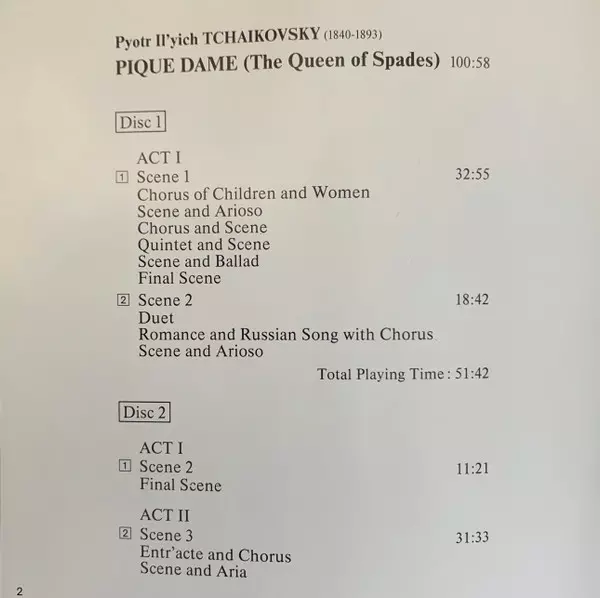 Pyotr Il'yich TCHAIKOVSKY (1840-1893)
PIQUE DAME (The Queen of Spades) 100:58

Disc 1

ACT I
1 Scene 1 32:55
Chorus of Children and Women
Scene and Arioso
Chorus and Scene
Quintet and Scene
Scene and Ballad
Final Scene

2 Scene 2 18:42
Duet
Romance and Russian Song with Chorus
Scene and Arioso

Total Playing Time: 51:42

Disc 2

ACT I
1 Scene 2 11:21
Final Scene

ACT II
2 Scene 3 31:33
Entr'acte and Chorus
Scene and Aria

2